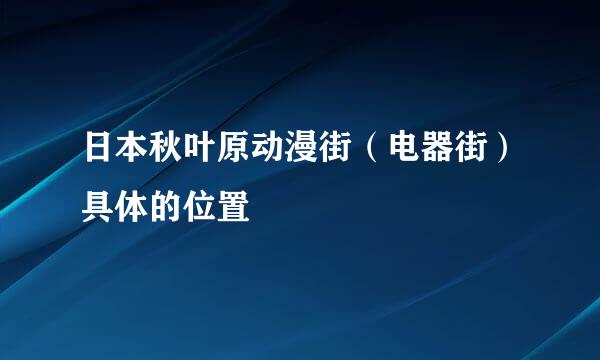 日本秋叶原动漫街（电器街）具体的位置